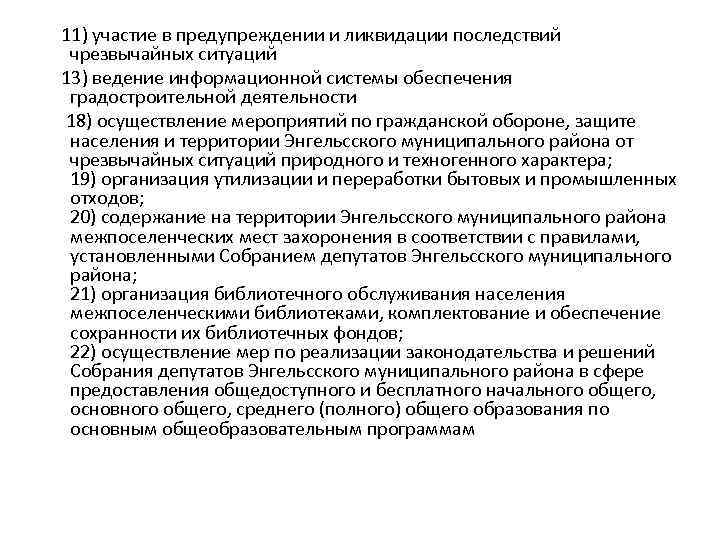 11) участие в предупреждении и ликвидации последствий чрезвычайных ситуаций

13) ведение информационной системы обеспечения градостроительной деятельности

18) осуществление мероприятий по гражданской обороне, защите населения и территории Энгельсского муниципального района от чрезвычайных ситуаций природного и техногенного характера;
19) организация утилизации и переработки бытовых и промышленных отходов;
20) содержание на территории Энгельсского муниципального района межпоселенческих мест захоронения в соответствии с правилами, установленными Собранием депутатов Энгельсского муниципального района;
21) организация библиотечного обслуживания населения межпоселенческими библиотеками, комплектование и обеспечение сохранности их библиотечных фондов;
22) осуществление мер по реализации законодательства и решений Собрания депутатов Энгельсского муниципального района в сфере предоставления общедоступного и бесплатного начального общего, основного общего, среднего (полного) общего образования по основным общеобразовательным программам